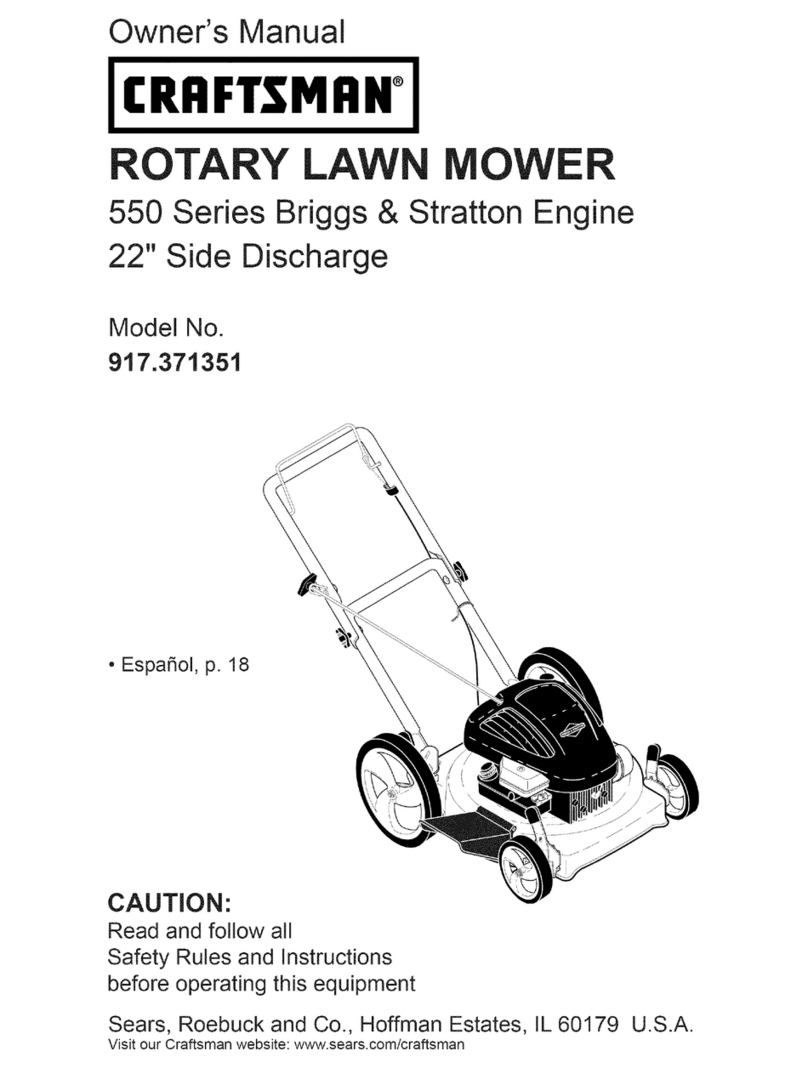 Owner's Manual

CRAFTSMAN®

ROTARY LAWN MOWER

550 Series Briggs & Stratton Engine
22" Side Discharge

Model No.
917.371351

• Español, p. 18

CAUTION:
Read and follow all Safety Rules and Instructions before operating this equipment

Sears, Roebuck and Co., Hoffman Estates, IL 60179 U.S.A.
Visit our Craftsman website: www.sears.com/craftsman